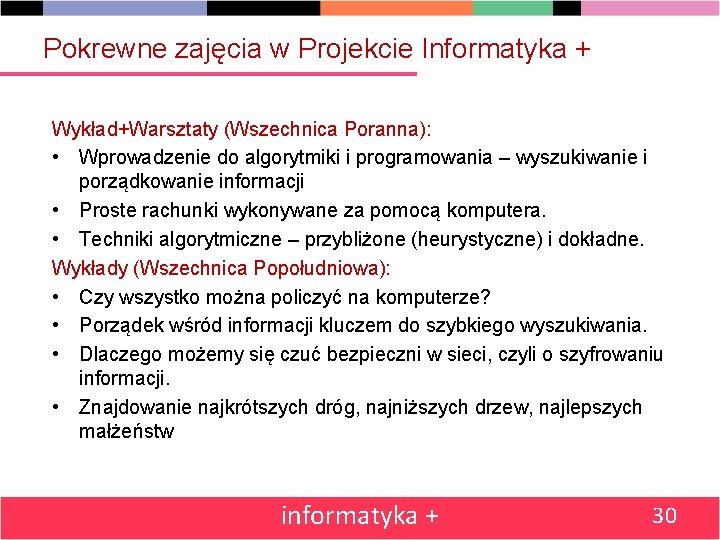 Pokrewne zajęcia w Projekcie Informatyka +

Wykład+Warsztaty (Wszechnica Poranna):
• Wprowadzenie do algorytmiki i programowania – wyszukiwanie i porządkowanie informacji
• Proste rachunki wykonywane za pomocą komputera.
• Techniki algorytmiczne – przybliżone (heurystyczne) i dokładne.
Wykłady (Wszechnica Popołudniowa):
• Czy wszystko można policzyć na komputerze?
• Porządek wśród informacji kluczem do szybkiego wyszukiwania.
• Dlaczego możemy się czuć bezpieczni w sieci, czyli o szyfrowaniu informacji.
• Znajdowanie najkrótszych dróg, najniższych drzew, najlepszych małżeństw

informatyka +
30